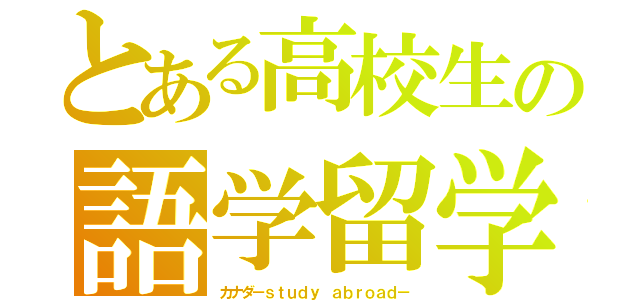 とある高校生の
語学留学
カナダーstudy abroadー